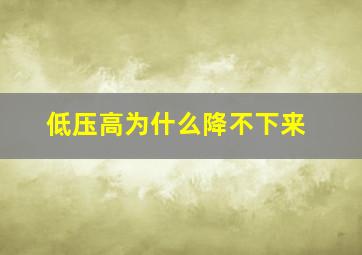 低压高为什么降不下来